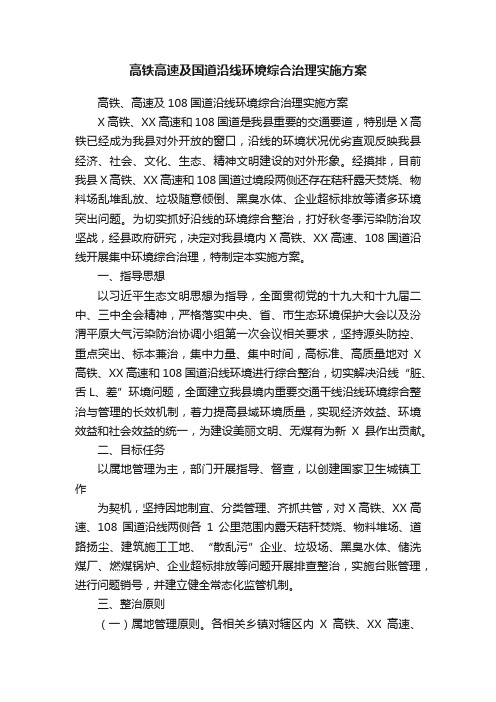 高铁高速及国道沿线环境综合治理实施方案

高铁、高速及 108 国道沿线环境综合治理实施方案

X 高铁、XX 高速和 108 国道是我县重要的交通要道，特别是 X 高铁已经成为我县对外开放的窗口，沿线的环境状况优劣直观反映我县经济、社会、文化、生态、精神文明建设的对外形象。经摸排，目前我县 X 高铁、XX 高速和 108 国道过境段两侧还存在秸秆露天焚烧、物料场乱堆乱放、垃圾随意倾倒、黑臭水体、企业超标排放等诸多环境突出问题。为切实抓好沿线的环境综合整治，打好秋冬季污染防治攻坚战，经县政府研究，决定对我县境内 X 高铁、XX 高速、108 国道沿线开展集中环境综合治理，特制定本实施方案。

一、指导思想

以习近平生态文明思想为指导，全面贯彻党的十九大和十九届二中、三中全会精神，严格落实中央、省、市生态环境保护大会以及汾渭平原大气污染防治协调小组第一次会议相关要求，坚持源头防控、重点突出、标本兼治，集中力量、集中时间，高标准、高质量地对 X 高铁、XX 高速和 108 国道沿线环境进行综合整治，切实解决沿线“脏、舌 L、差”环境问题，全面建立我县境内重要交通干线沿线环境综合整治与管理的长效机制，着力提高县域环境质量，实现经济效益、环境效益和社会效益的统一，为建设美丽文明、无煤有为新 X 县作出贡献。

二、目标任务

以属地管理为主，部门开展指导、督查，以创建国家卫生城镇工作

为契机，坚持因地制宜、分类管理、齐抓共管，对 X 高铁、XX 高速、108 国道沿线两侧各 1 公里范围内露天秸秆焚烧、物料堆场、道路扬尘、建筑施工工地、“散乱污”企业、垃圾场、黑臭水体、储洗煤厂、燃煤锅炉、企业超标排放等问题开展排查整治，实施台账管理，进行问题销号，并建立健全常态化监管机制。

三、整治原则

（一）属地管理原则。各相关乡镇对辖区内 X 高铁、XX 高速、